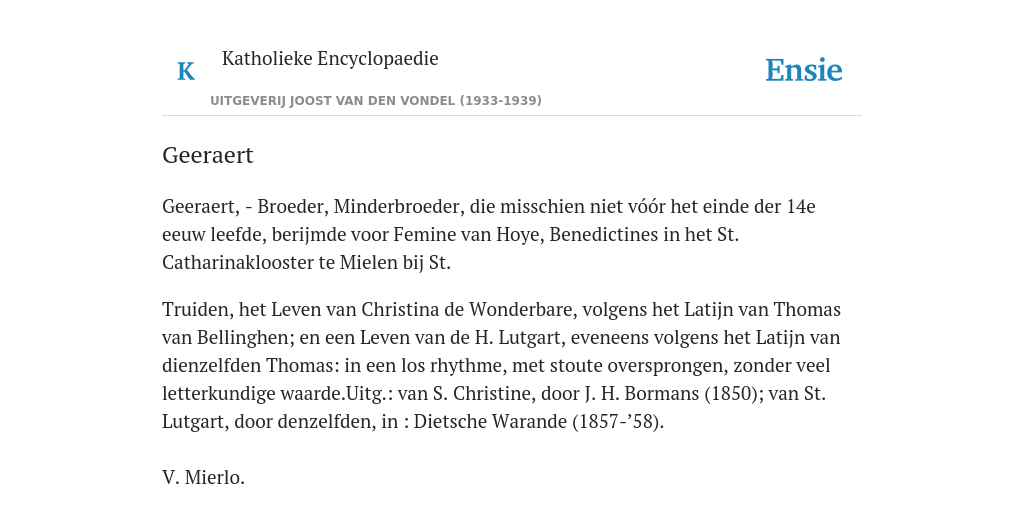 K

Katholieke Encyclopaedie

UITGEVERIJ JOOST VAN DEN VONDEL (1933-1939)

Ensie

Geeraert

Geeraert, - Broeder, Minderbroeder, die misschien niet vóór het einde der 14e eeuw leefde, berijmde voor Femine van Hoye, Benedictines in het St. Catharinaklooster te Mielen bij St.

Truiden, het Leven van Christina de Wonderbare, volgens het Latijn van Thomas van Bellinghen; en een Leven van de H. Lutgart, eveneens volgens het Latijn van dienzelfden Thomas: in een los rhythme, met stoute oversprongen, zonder veel letterkundige waarde.Uitg.: van S. Christine, door J. H. Bormans (1850); van St. Lutgart, door denzelfden, in : Dietsche Warande (1857-’58).

V. Mierlo.